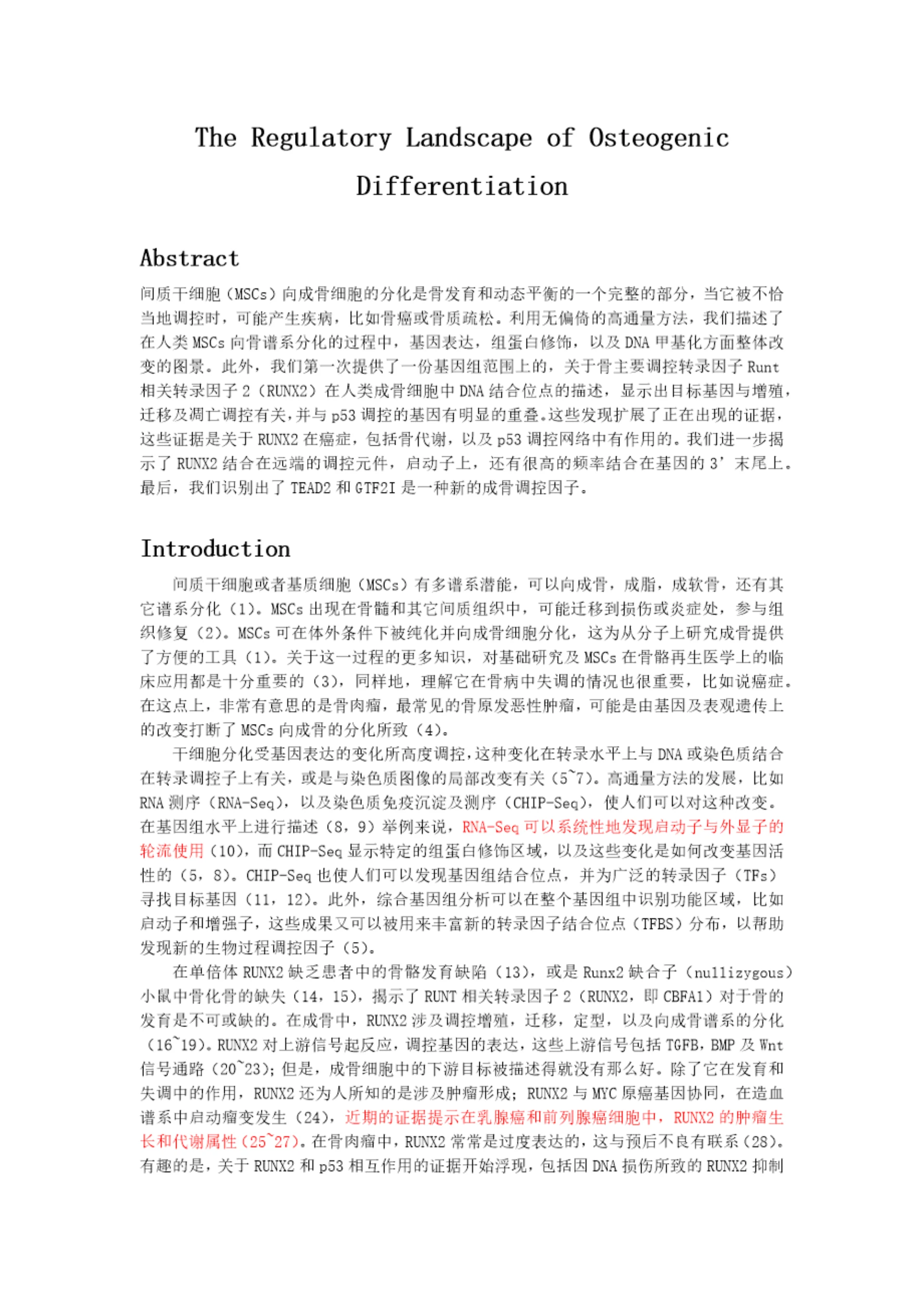 The Regulatory Landscape of Osteogenic Differentiation

Abstract

间质干细胞（MSCs）向成骨细胞的分化是骨发育和动态平衡的一个完整的部分，当它被不恰当地调控时，可能产生疾病，比如骨癌或骨质疏松。利用无偏倚的高通量方法，我们描述了在人类 MSCs 向骨谱系分化的过程中，基因表达，组蛋白修饰，以及 DNA 甲基化方面整体改变的图景。此外，我们第一次提供了一份基因组范围上的，关于骨主要调控转录因子 Runt 相关转录因子 2（RUNX2）在人类成骨细胞中 DNA 结合位点的描述，显示出目标基因与增殖，迁移及凋亡调控有关，并与 p53 调控的基因有明显的重叠。这些发现扩展了正在出现的证据，这些证据是关于 RUNX2 在癌症，包括骨代谢，以及 p53 调控网络中有作用的。我们进一步揭示了 RUNX2 结合在远端的调控元件，启动子上，还有很高的频率结合在基因的 3’末尾上。最后，我们识别出了 TEAD2 和 GTF2I 是一种新的成骨调控因子。

Introduction

间质干细胞或者基质细胞（MSCs）有多谱系潜能，可以向成骨，成脂，成软骨，还有其它谱系分化（1）。MSCs 出现在骨髓和其它间质组织中，可能迁移到损伤或炎症处，参与组织修复（2）。MSCs 可在体外条件下被纯化并向成骨细胞分化，这为从分子上研究成骨提供了方便的工具（1）。关于这一过程的更多知识，对基础研究及 MSCs 在骨骼再生医学上的临床应用都是十分重要的（3），同样地，理解它在骨病中失调的情况也很重要，比如说癌症。在这点上，非常有意思的是骨肉瘤，最常见的骨原发恶性肿瘤，可能是由基因及表观遗传上的改变打断了 MSCs 向成骨的分化所致（4）。

干细胞分化受基因表达的变化所高度调控，这种变化在转录水平上与 DNA 或染色质结合在转录调控子上有关，或是与染色质图像的局部改变有关（5~7）。高通量方法的发展，比如 RNA 测序（RNA-Seq），以及染色质免疫沉淀及测序（CHIP-Seq），使人们可以对这种改变。在基因组水平上进行描述（8，9）举例来说，RNA-Seq 可以系统性地发现启动子与外显子的轮流使用（10），而 CHIP-Seq 显示特定的组蛋白修饰区域，以及这些变化是如何改变基因活性的（5，8）。CHIP-Seq 也使人们可以发现基因组结合位点，并为广泛的转录因子（TFs）寻找目标基因（11，12）。此外，综合基因组分析可以在整个基因组中识别功能区域，比如启动子和增强子，这些成果又可以被用来丰富新的转录因子结合位点（TFBS）分布，以帮助发现新的生物过程调控因子（5）。

在单倍体 RUNX2 缺乏患者中的骨骼发育缺陷（13），或是 Runx2 缺合子（nullizygous）小鼠中骨化骨的缺失（14，15），揭示了 RUNT 相关转录因子 2（RUNX2，即 CBFA1）对于骨的发育是不可或缺的。在成骨中，RUNX2 涉及调控增殖，迁移，定型，以及向成骨谱系的分化（16~19）。RUNX2 对上游信号起反应，调控基因的表达，这些上游信号包括 TGFB，BMP 及 Wnt 信号通路（20~23）；但是，成骨细胞中的下游目标被描述得就没有那么好。除了它在发育和失调中的作用，RUNX2 还为人所知的是涉及肿瘤形成；RUNX2 与 MYC 原癌基因协同，在造血谱系中启动瘤变发生（24），近期的证据提示在乳腺癌和前列腺癌细胞中，RUNX2 的肿瘤生长和代谢属性（25~27）。在骨肉瘤中，RUNX2 常常是过度表达的，这与预后不良有联系（28）。有趣的是，关于 RUNX2 和 p53 相互作用的证据开始浮现，包括因 DNA 损伤所致的 RUNX2 抑制